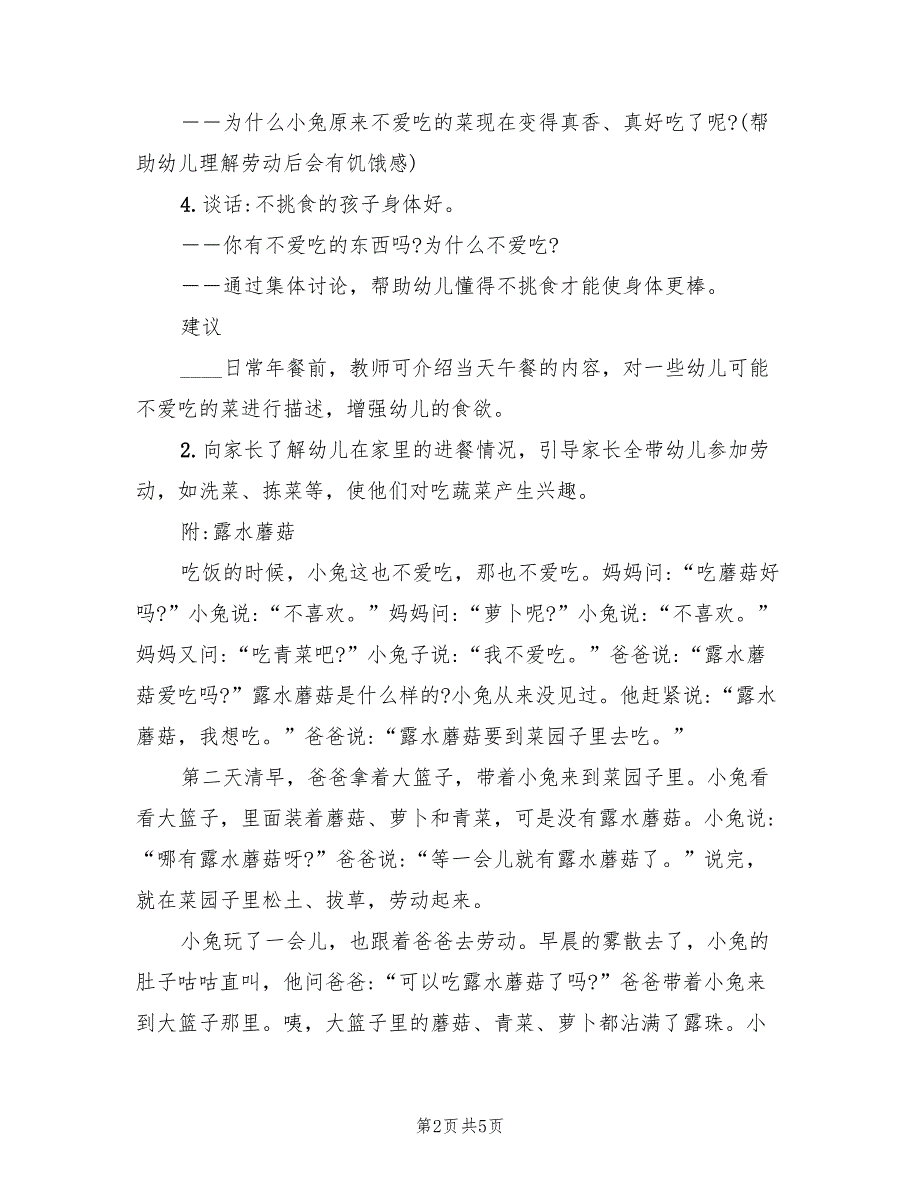 ——为什么小兔原来不爱吃的菜现在变得真香、真好吃了呢?(帮助幼儿理解劳动后会有饥饿感)

4.谈话:不挑食的孩子身体好。

——你有不爱吃的东西吗?为什么不爱吃?

——通过集体讨论，帮助幼儿懂得不挑食才能使身体更棒。

建议

____日常年餐前，教师可介绍当天午餐的内容，对一些幼儿可能不爱吃的菜进行描述，增强幼儿的食欲。

2.向家长了解幼儿在家里的进餐情况，引导家长全带幼儿参加劳动，如洗菜、拣菜等，使他们对吃蔬菜产生兴趣。

附:露水蘑菇

吃饭的时候，小兔这也不爱吃，那也不爱吃。妈妈问:“吃蘑菇好吗?”小兔说:“不喜欢。”妈妈问:“萝卜呢?”小兔说:“不喜欢。”妈妈又问:“吃青菜吧?”小兔子说:“我不爱吃。”爸爸说:“露水蘑菇爱吃吗?”露水蘑菇是什么样的?小兔从来没见过。他赶紧说:“露水蘑菇，我想吃。”爸爸说:“露水蘑菇要到菜园子里去吃。”

第二天清早，爸爸拿着大篮子，带着小兔来到菜园子里。小兔看看大篮子，里面装着蘑菇、萝卜和青菜，可是没有露水蘑菇。小兔说:“哪有露水蘑菇呀?”爸爸说:“等一会儿就有露水蘑菇了。”说完，就在菜园子里松土、拔草，劳动起来。

小兔玩了一会儿，也跟着爸爸去劳动。早晨的雾散去了，小兔的肚子咕咕直叫，他问爸爸:“可以吃露水蘑菇了吗?”爸爸带着小兔来到大篮子那里。咦，大篮子里的蘑菇、青菜、萝卜都沾满了露珠。小

第2页 共5页